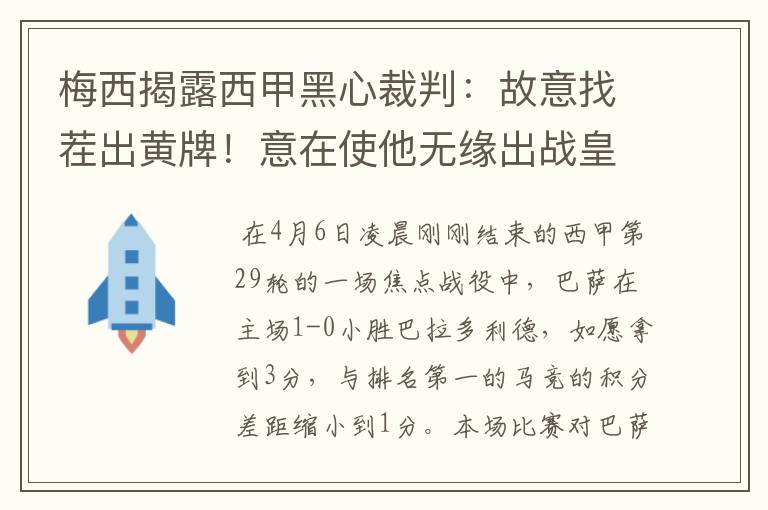 梅西揭露西甲黑心裁判：故意找茬出黄牌！意在使他无缘出战皇

在4月6日凌晨刚刚结束的西甲第29轮的一场焦点战役中，巴萨在主场1-0小胜巴拉多利德，如愿拿到3分，与排名第一的马竞的积分差距缩小到1分。本场比赛对巴萨